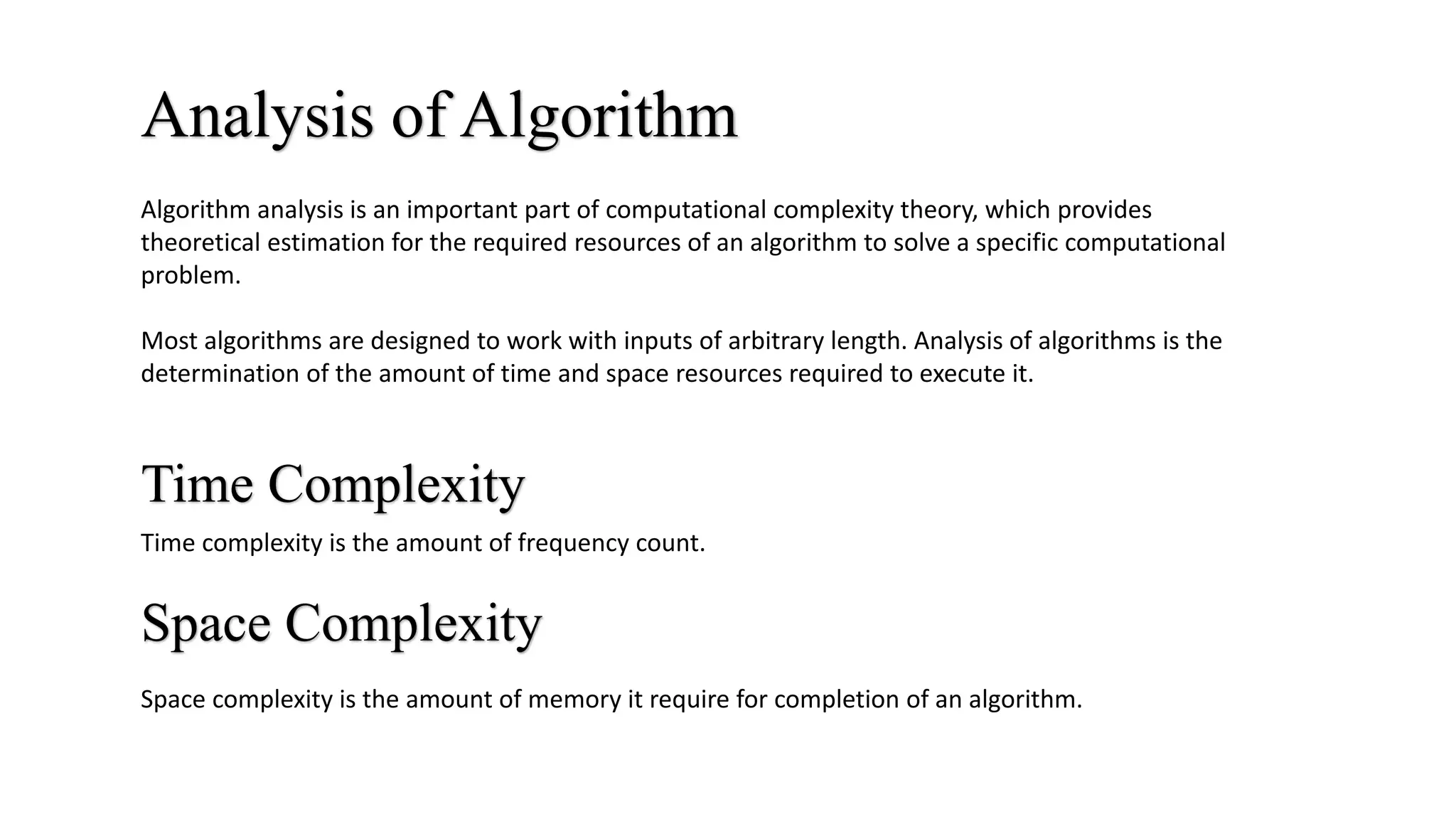 Analysis of Algorithm

Algorithm analysis is an important part of computational complexity theory, which provides theoretical estimation for the required resources of an algorithm to solve a specific computational problem.

Most algorithms are designed to work with inputs of arbitrary length. Analysis of algorithms is the determination of the amount of time and space resources required to execute it.

Time Complexity

Time complexity is the amount of frequency count.

Space Complexity

Space complexity is the amount of memory it require for completion of an algorithm.